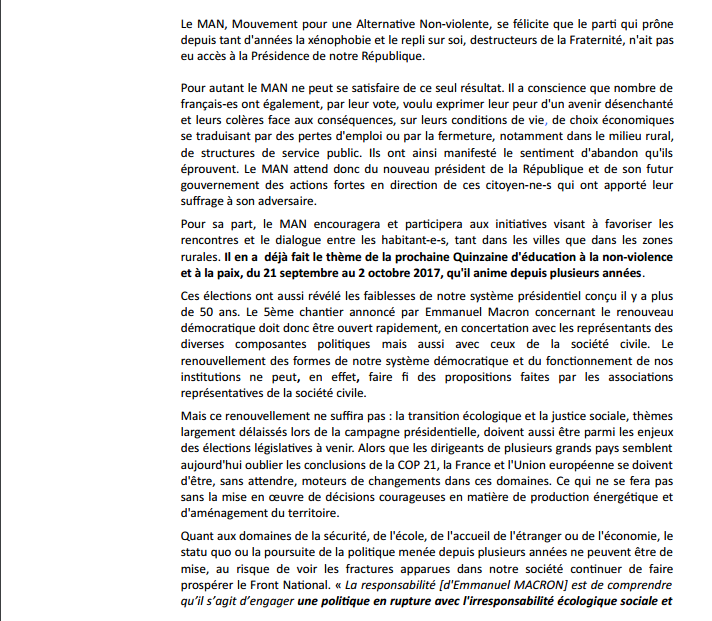 Le MAN, Mouvement pour une Alternative Non-violente, se félicite que le parti qui prône depuis tant d'années la xénophobie et le repli sur soi, destructeurs de la Fraternité, n'ait pas eu accès à la Présidence de notre République.

Pour autant le MAN ne peut se satisfaire de ce seul résultat. Il a conscience que nombre de français-es ont également, par leur vote, voulu exprimer leur peur d'un avenir désenchanté et leurs colères face aux conséquences, sur leurs conditions de vie, de choix économiques se traduisant par des pertes d'emploi ou par la fermeture, notamment dans le milieu rural, de structures de service public. Ils ont ainsi manifesté le sentiment d'abandon qu'ils éprouvent. Le MAN attend donc du nouveau président de la République et de son futur gouvernement des actions fortes en direction de ces citoyen-ne-s qui ont apporté leur suffrage à son adversaire.

Pour sa part, le MAN encouragera et participera aux initiatives visant à favoriser les rencontres et le dialogue entre les habitant-e-s, tant dans les villes que dans les zones rurales. Il en a déjà fait le thème de la prochaine Quinzaine d'éducation à la non-violence et à la paix, du 21 septembre au 2 octobre 2017, qu'il anime depuis plusieurs années.

Ces élections ont aussi révélé les faiblesses de notre système présidentiel conçu il y a plus de 50 ans. Le 5ème chantier annoncé par Emmanuel Macron concernant le renouveau démocratique doit donc être ouvert rapidement, en concertation avec les représentants des diverses composantes politiques mais aussi avec ceux de la société civile. Le renouvellement des formes de notre système démocratique et du fonctionnement de nos institutions ne peut, en effet, faire fi des propositions faites par les associations représentatives de la société civile.

Mais ce renouvellement ne suffira pas : la transition écologique et la justice sociale, thèmes largement délaissés lors de la campagne présidentielle, doivent aussi être parmi les enjeux des élections législatives à venir. Alors que les dirigeants de plusieurs grands pays semblent aujourd'hui oublier les conclusions de la COP 21, la France et l'Union européenne se doivent d'être, sans attendre, moteurs de changements dans ces domaines. Ce qui ne se fera pas sans la mise en œuvre de décisions courageuses en matière de production énergétique et d'aménagement du territoire.

Quant aux domaines de la sécurité, de l'école, de l'accueil de l'étranger ou de l'économie, le statu quo ou la poursuite de la politique menée depuis plusieurs années ne peuvent être de mise, au risque de voir les fractures apparues dans notre société continuer de faire prospérer le Front National. « La responsabilité [d'Emmanuel MACRON] est de comprendre qu'il s'agit d'engager une politique en rupture avec l'irresponsabilité écologique sociale et